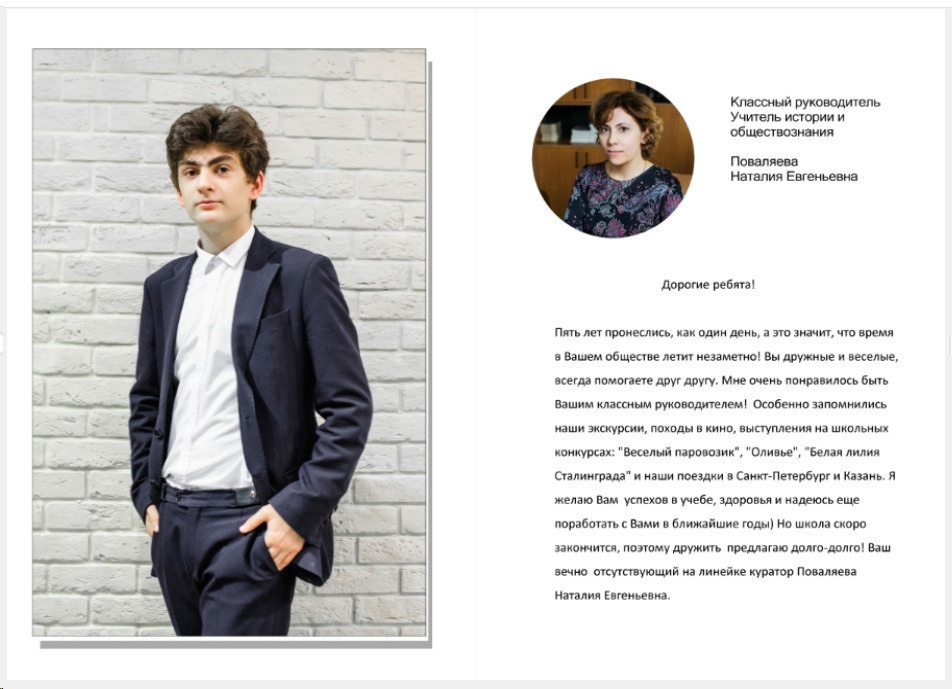 Классный руководитель
Учитель истории и обществознания

Поваляева
Наталия Евгеньевна

Дорогие ребята!

Пять лет пронеслись, как один день, а это значит, что время в Вашем обществе летит незаметно! Вы дружные и веселые, всегда помогаете друг другу. Мне очень понравилось быть Вашим классным руководителем! Особенно запомнились наши экскурсии, походы в кино, выступления на школьных конкурсах: "Веселый паровозик", "Оливье", "Белая лилия Сталинграда" и наши поездки в Санкт-Петербург и Казань. Я желаю Вам успехов в учебе, здоровья и надеюсь еще поработать с Вами в ближайшие годы) Но школа скоро закончится, поэтому дружить предлагаю долго-долго! Ваш вечно отсутствующий на линейке куратор Поваляева Наталия Евгеньевна.